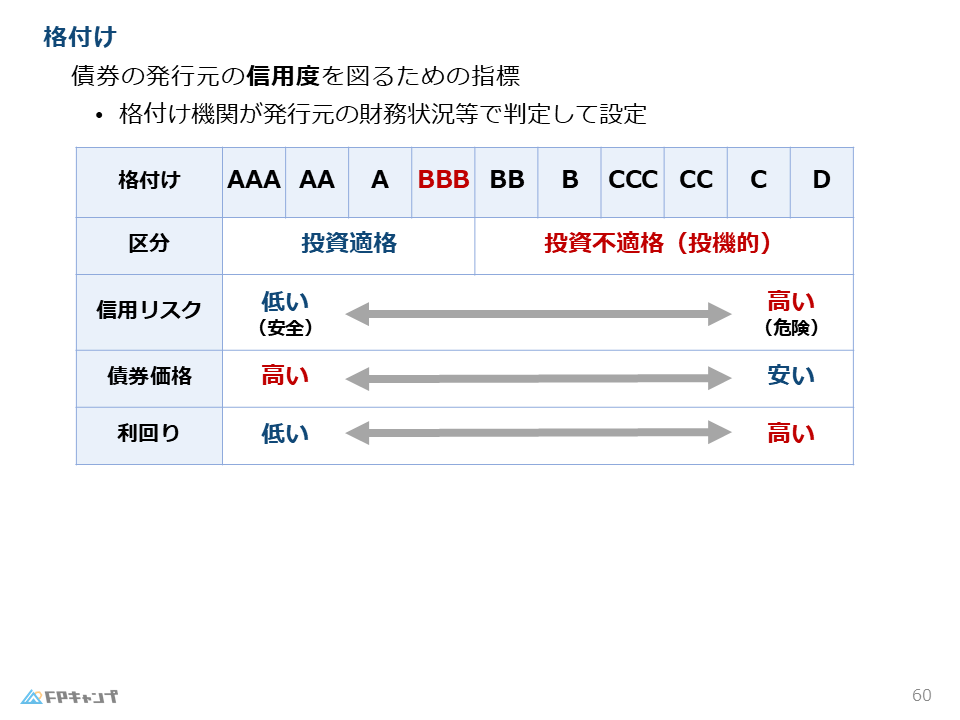 格付け

債券の発行元の信用度を図るための指標

• 格付け機関が発行元の財務状況等で判定して設定

| 格付け | AAA | AA | A | BBB | BB | B | CCC | CC | C | D |
|---|---|---|---|---|---|---|---|---|---|---|
| 区分 | 投資適格 | | | | 投資不適格（投機的） | | | | | |
| 信用リスク | 低い（安全） | | | | | | | | | 高い（危険） |
| 債券価格 | 高い | | | | | | | | | 安い |
| 利回り | 低い | | | | | | | | | 高い |

FPキャンプ

60